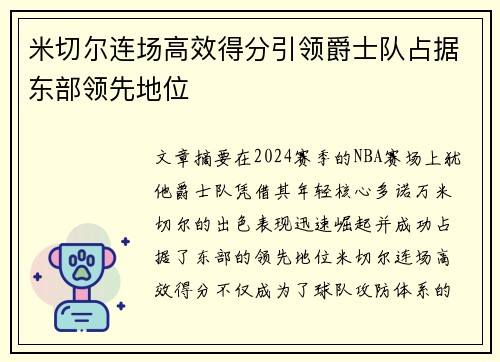 米切尔连场高效得分引领爵士队占据东部领先地位

文章摘要在2024赛季的NBA赛场上犹他爵士队凭借其年轻核心多诺万米切尔的出色表现迅速崛起并成功占据了东部的领先地位米切尔连场高效得分不仅成为了球队攻防体系的